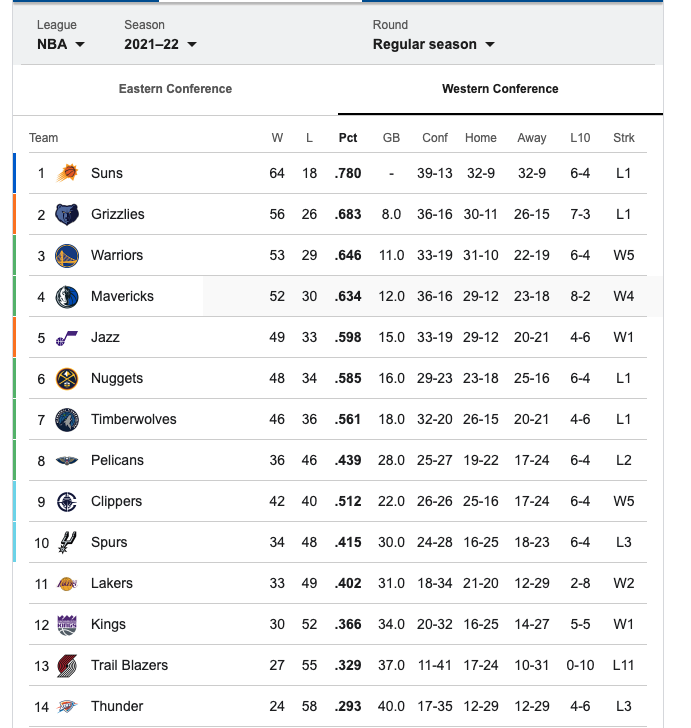 League
NBA

Season
2021–22

Round
Regular season

Eastern Conference

Western Conference

| Team | | W | L | Pct | GB | Conf | Home | Away | L10 | Strk |
|---|---|---|---|---|---|---|---|---|---|---|
| 1 | Suns | 64 | 18 | .780 | - | 39-13 | 32-9 | 32-9 | 6-4 | L1 |
| 2 | Grizzlies | 56 | 26 | .683 | 8.0 | 36-16 | 30-11 | 26-15 | 7-3 | L1 |
| 3 | Warriors | 53 | 29 | .646 | 11.0 | 33-19 | 31-10 | 22-19 | 6-4 | W5 |
| 4 | Mavericks | 52 | 30 | .634 | 12.0 | 36-16 | 29-12 | 23-18 | 8-2 | W4 |
| 5 | Jazz | 49 | 33 | .598 | 15.0 | 33-19 | 29-12 | 20-21 | 4-6 | W1 |
| 6 | Nuggets | 48 | 34 | .585 | 16.0 | 29-23 | 23-18 | 25-16 | 6-4 | L1 |
| 7 | Timberwolves | 46 | 36 | .561 | 18.0 | 32-20 | 26-15 | 20-21 | 4-6 | L1 |
| 8 | Pelicans | 36 | 46 | .439 | 28.0 | 25-27 | 19-22 | 17-24 | 6-4 | L2 |
| 9 | Clippers | 42 | 40 | .512 | 22.0 | 26-26 | 25-16 | 17-24 | 6-4 | W5 |
| 10 | Spurs | 34 | 48 | .415 | 30.0 | 24-28 | 16-25 | 18-23 | 6-4 | L3 |
| 11 | Lakers | 33 | 49 | .402 | 31.0 | 18-34 | 21-20 | 12-29 | 2-8 | W2 |
| 12 | Kings | 30 | 52 | .366 | 34.0 | 20-32 | 16-25 | 14-27 | 5-5 | W1 |
| 13 | Trail Blazers | 27 | 55 | .329 | 37.0 | 11-41 | 17-24 | 10-31 | 0-10 | L11 |
| 14 | Thunder | 24 | 58 | .293 | 40.0 | 17-35 | 12-29 | 12-29 | 4-6 | L3 |